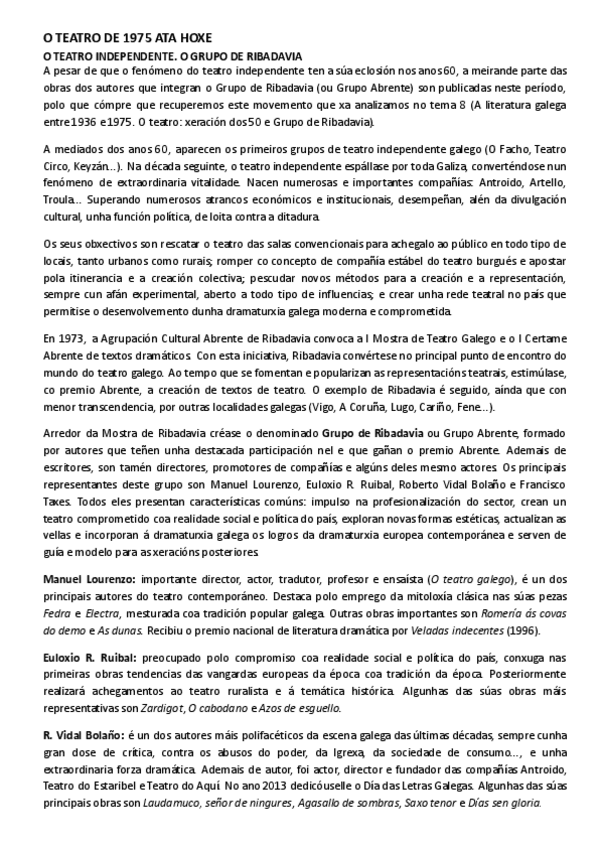 O TEATRO DE 1975 ATA HOXE

O TEATRO INDEPENDENTE. O GRUPO DE RIBADAVIA

A pesar de que o fenómeno do teatro independente ten a súa eclosión nos anos 60, a meirande parte das obras dos autores que integran o Grupo de Ribadavia (ou Grupo Abrente) son publicadas neste período, polo que cómpre que recuperemos este movemento que xa analizamos no tema 8 (A literatura galega entre 1936 e 1975. O teatro: xeración dos 50 e Grupo de Ribadavia).

A mediados dos anos 60, aparecen os primeiros grupos de teatro independente galego (O Facho, Teatro Circo, Keyzán...). Na década seguinte, o teatro independente espállase por toda Galiza, converténdose nun fenómeno de extraordinaria vitalidade. Nacen numerosas e importantes compañías: Antroido, Artello, Troula... Superando numerosos atrancos económicos e institucionais, desempeñan, alén da divulgación cultural, unha función política, de loita contra a ditadura.

Os seus obxectivos son rescatar o teatro das salas convencionais para achegalo ao público en todo tipo de locais, tanto urbanos como rurais; romper co concepto de compañía estábel do teatro burgués e apostar pola itinerancia e a creación colectiva; pescudar novos métodos para a creación e a representación, sempre cun afán experimental, aberto a todo tipo de influencias; e crear unha rede teatral no país que permitise o desenvolvemento dunha dramaturxia galega moderna e comprometida.

En 1973, a Agrupación Cultural Abrente de Ribadavia convoca a I Mostra de Teatro Galego e o I Certame Abrente de textos dramáticos. Con esta iniciativa, Ribadavia convértese no principal punto de encontro do mundo do teatro galego. Ao tempo que se fomentan e popularizan as representacións teatrais, estimúlase, co premio Abrente, a creación de textos de teatro. O exemplo de Ribadavia é seguido, aínda que con menor transcendencia, por outras localidades galegas (Vigo, A Coruña, Lugo, Cariño, Fene...).

Arredor da Mostra de Ribadavia créase o denominado Grupo de Ribadavia ou Grupo Abrente, formado por autores que teñen unha destacada participación nel e que gañan o premio Abrente. Ademais de escritores, son tamén directores, promotores de compañías e algúns deles mesmo actores. Os principais representantes deste grupo son Manuel Lourenzo, Euloxio R. Ruibal, Roberto Vidal Bolaño e Francisco Taxes. Todos eles presentan características comúns: impulso na profesionalización do sector, crean un teatro comprometido coa realidade social e política do país, exploran novas formas estéticas, actualizan as vellas e incorporan á dramaturxia galega os logros da dramaturxia europea contemporánea e serven de guía e modelo para as xeracións posteriores.

Manuel Lourenzo: importante director, actor, tradutor, profesor e ensaísta (O teatro galego), é un dos principais autores do teatro contemporáneo. Destaca polo emprego da mitoloxía clásica nas súas pezas Fedra e Electra, mesturada coa tradición popular galega. Outras obras importantes son Romería ás covas do demo e As dunas. Recibiu o premio nacional de literatura dramática por Veladas indecentes (1996).

Euloxio R. Ruibal: preocupado polo compromiso coa realidade social e política do país, conxuga nas primeiras obras tendencias das vangardas europeas da época coa tradición da época. Posteriormente realizará achegamentos ao teatro ruralista e á temática histórica. Algunhas das súas obras máis representativas son Zardigot, O cabodano e Azos de esguello.

R. Vidal Bolaño: é un dos autores máis polifacéticos da escena galega das últimas décadas, sempre cunha gran dose de crítica, contra os abusos do poder, da Igrexa, da sociedade de consumo..., e unha extraordinaria forza dramática. Ademais de autor, foi actor, director e fundador das compañías Antroido, Teatro do Estaribel e Teatro do Aquí. No ano 2013 dedicóuselle o Día das Letras Galegas. Algunhas das súas principais obras son Laudamuco, señor de ningures, Agasallo de sombras, Saxo tenor e Días sen gloria.